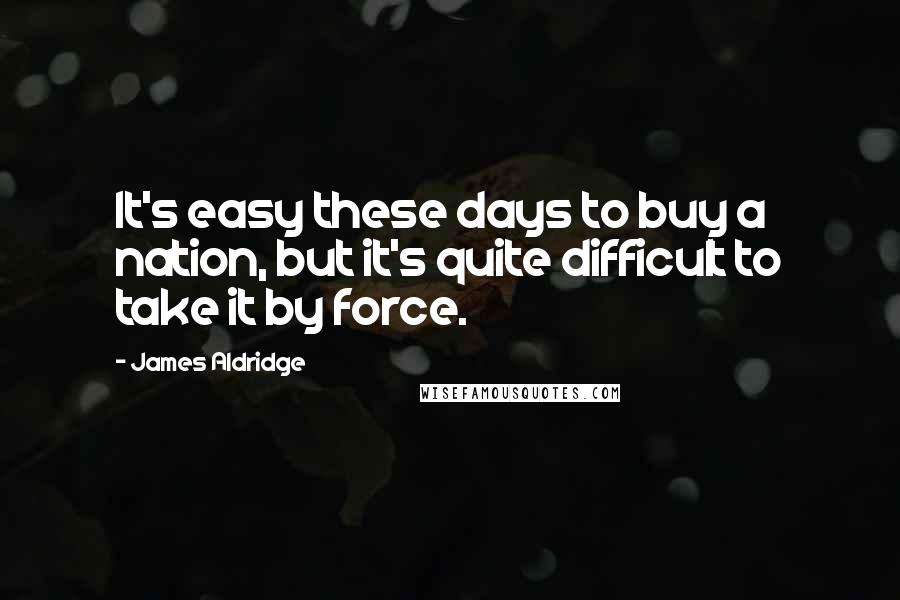 It's easy these days to buy a nation, but it's quite difficult to take it by force.

- James Aldridge

WISEFAMOUSQUOTES.COM